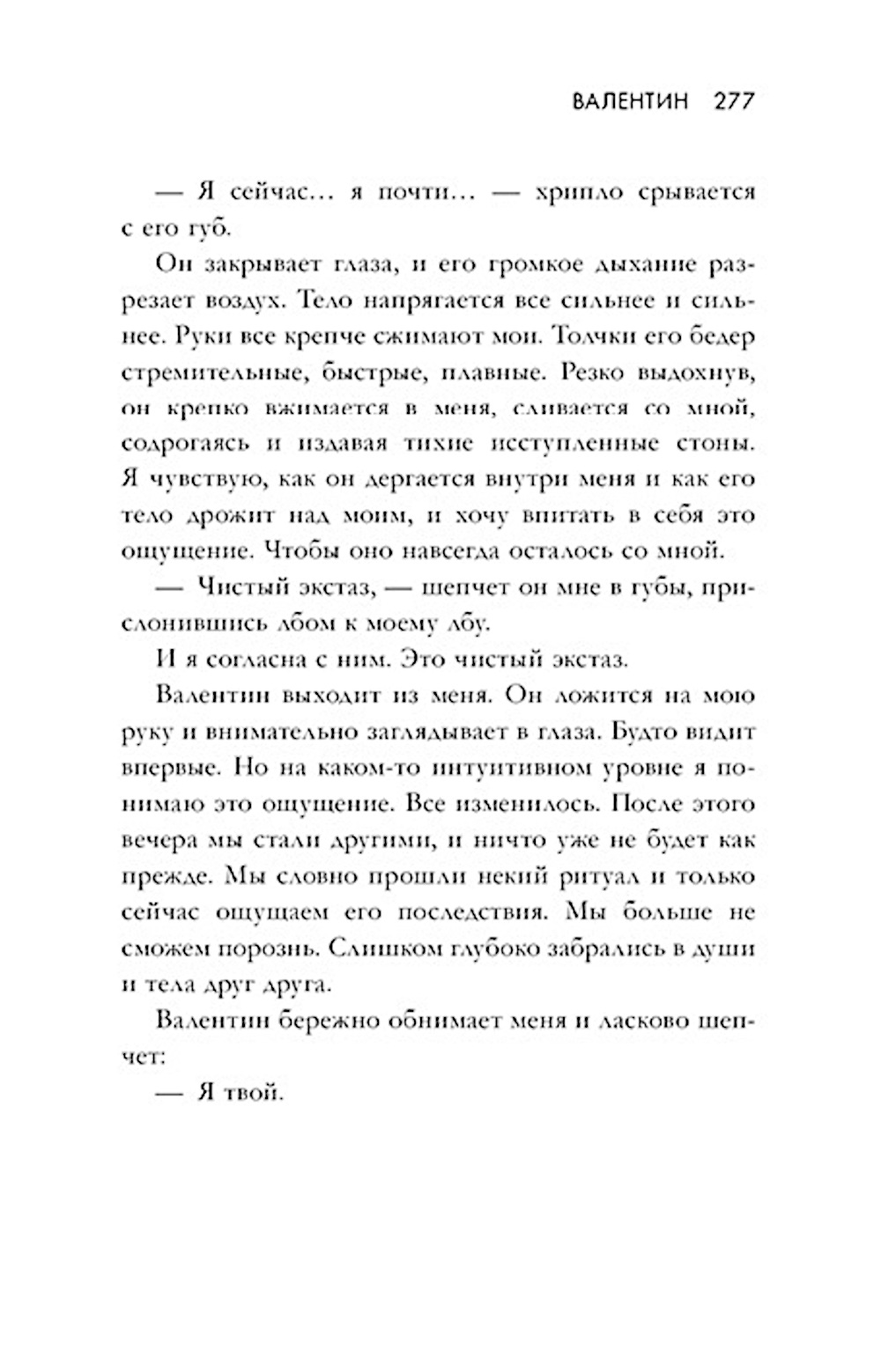 ВАЛЕНТИН 277

— Я сейчас… я почти… — хрипло срывается с его губ.

Он закрывает глаза, и его громкое дыхание разрезает воздух. Тело напрягается все сильнее и сильнее. Руки все крепче сжимают мои. Толчки его бедер стремительные, быстрые, плавные. Резко выдохнув, он крепко вжимается в меня, сливается со мной, содрогаясь и издавая тихие исступленные стоны. Я чувствую, как он дергается внутри меня и как его тело дрожит над моим, и хочу впитать в себя это ощущение. Чтобы оно навсегда осталось со мной.

— Чистый экстаз, — шепчет он мне в губы, прислонившись лбом к моему лбу.

И я согласна с ним. Это чистый экстаз.

Валентин выходит из меня. Он ложится на мою руку и внимательно заглядывает в глаза. Будто видит впервые. Но на каком-то интуитивном уровне я понимаю это ощущение. Все изменилось. После этого вечера мы стали другими, и ничто уже не будет как прежде. Мы словно прошли некий ритуал и только сейчас ощущаем его последствия. Мы больше не сможем порознь. Слишком глубоко забрались в души и тела друг друга.

Валентин бережно обнимает меня и ласково шепчет:

— Я твой.